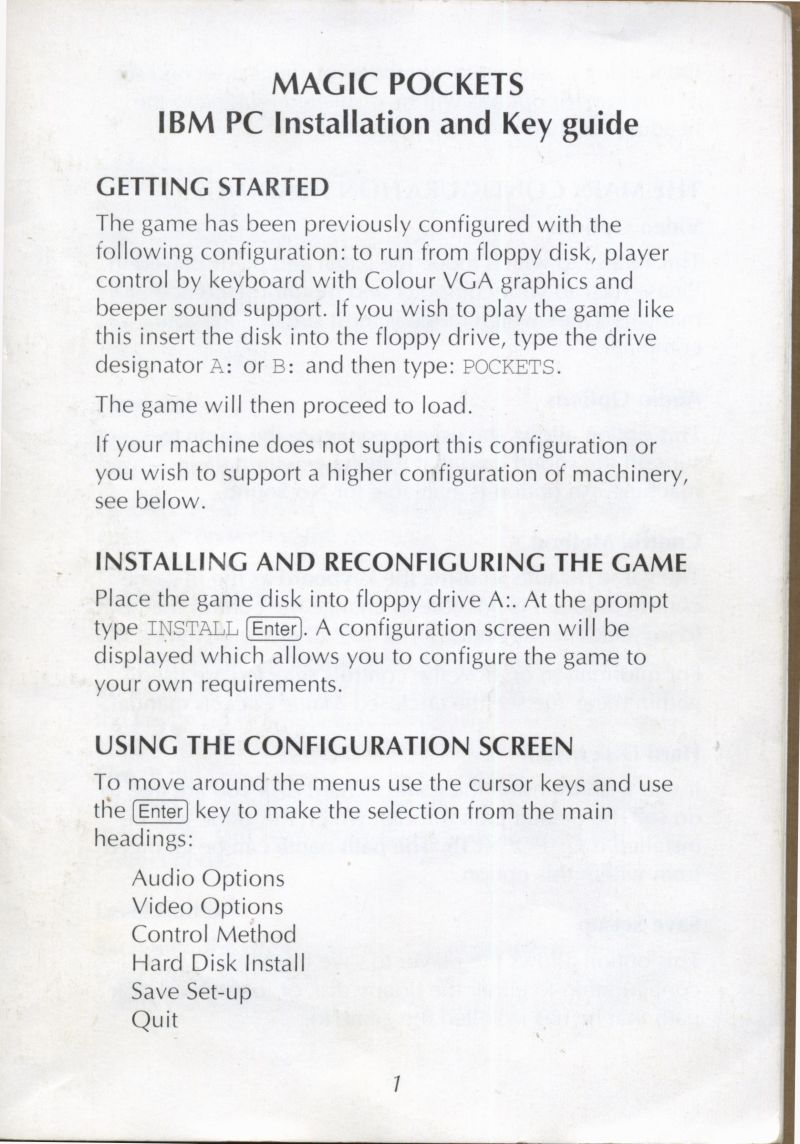 MAGIC POCKETS
IBM PC Installation and Key guide

GETTING STARTED

The game has been previously configured with the following configuration: to run from floppy disk, player control by keyboard with Colour VGA graphics and beeper sound support. If you wish to play the game like this insert the disk into the floppy drive, type the drive designator A: or B: and then type: POCKETS.

The game will then proceed to load.

If your machine does not support this configuration or you wish to support a higher configuration of machinery, see below.

INSTALLING AND RECONFIGURING THE GAME

Place the game disk into floppy drive A:. At the prompt type INSTALL Enter. A configuration screen will be displayed which allows you to configure the game to your own requirements.

USING THE CONFIGURATION SCREEN

To move around the menus use the cursor keys and use the Enter key to make the selection from the main headings:

Audio Options
Video Options
Control Method
Hard Disk Install
Save Set-up
Quit

1